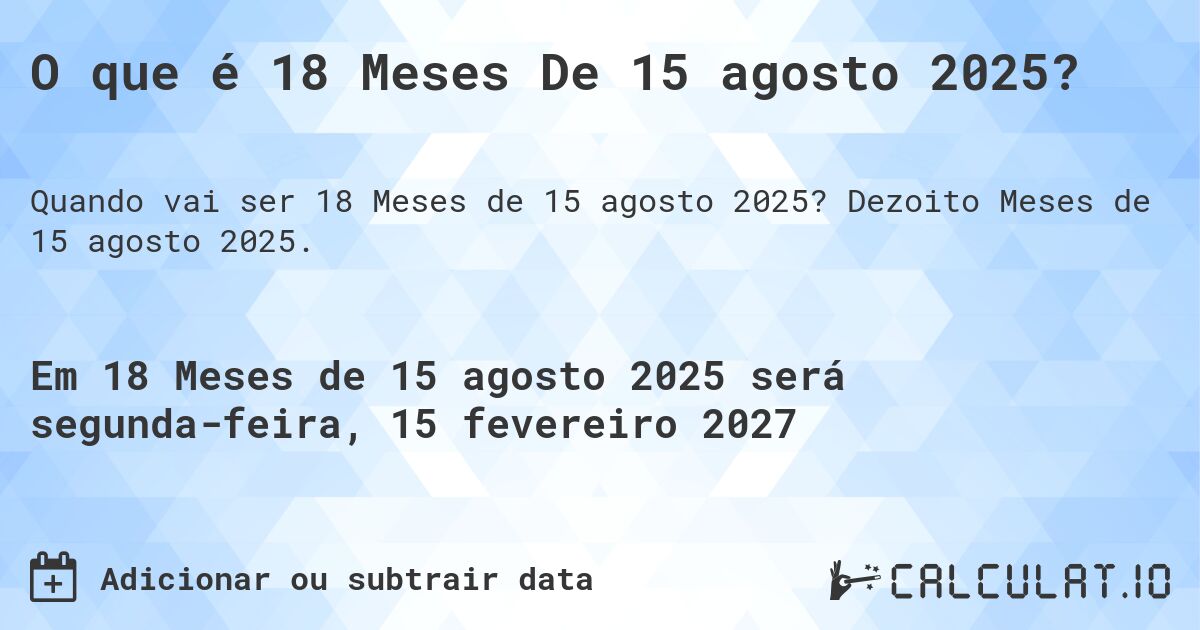 O que é 18 Meses De 15 agosto 2025?

Quando vai ser 18 Meses de 15 agosto 2025? Dezoito Meses de 15 agosto 2025.

Em 18 Meses de 15 agosto 2025 será segunda-feira, 15 fevereiro 2027

Adicionar ou subtrair data

CALCULAT.IO